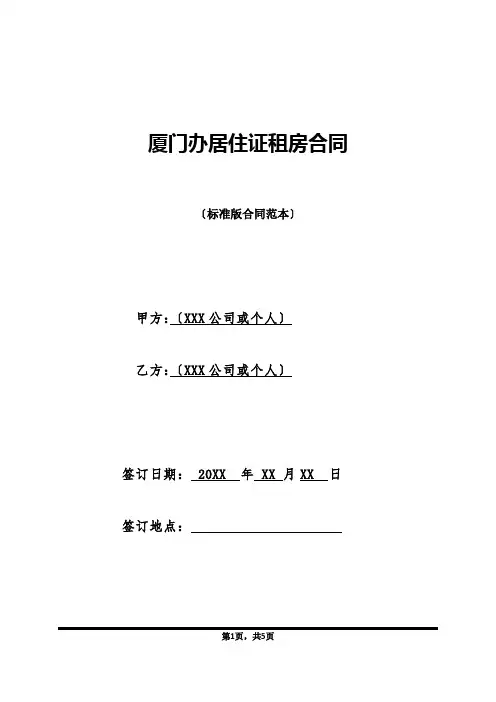 厦门办居住证租房合同

〔标准版合同范本〕

甲方：〔XXX 公司或个人〕

乙方：〔XXX 公司或个人〕

签订日期： 20XX 年 XX 月 XX 日

签订地点：

第1页，共5页